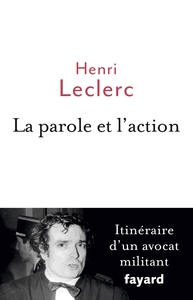 Henri
Leclerc

La parole et l'action

Itinéraire
d'un avocat
militant

fayard